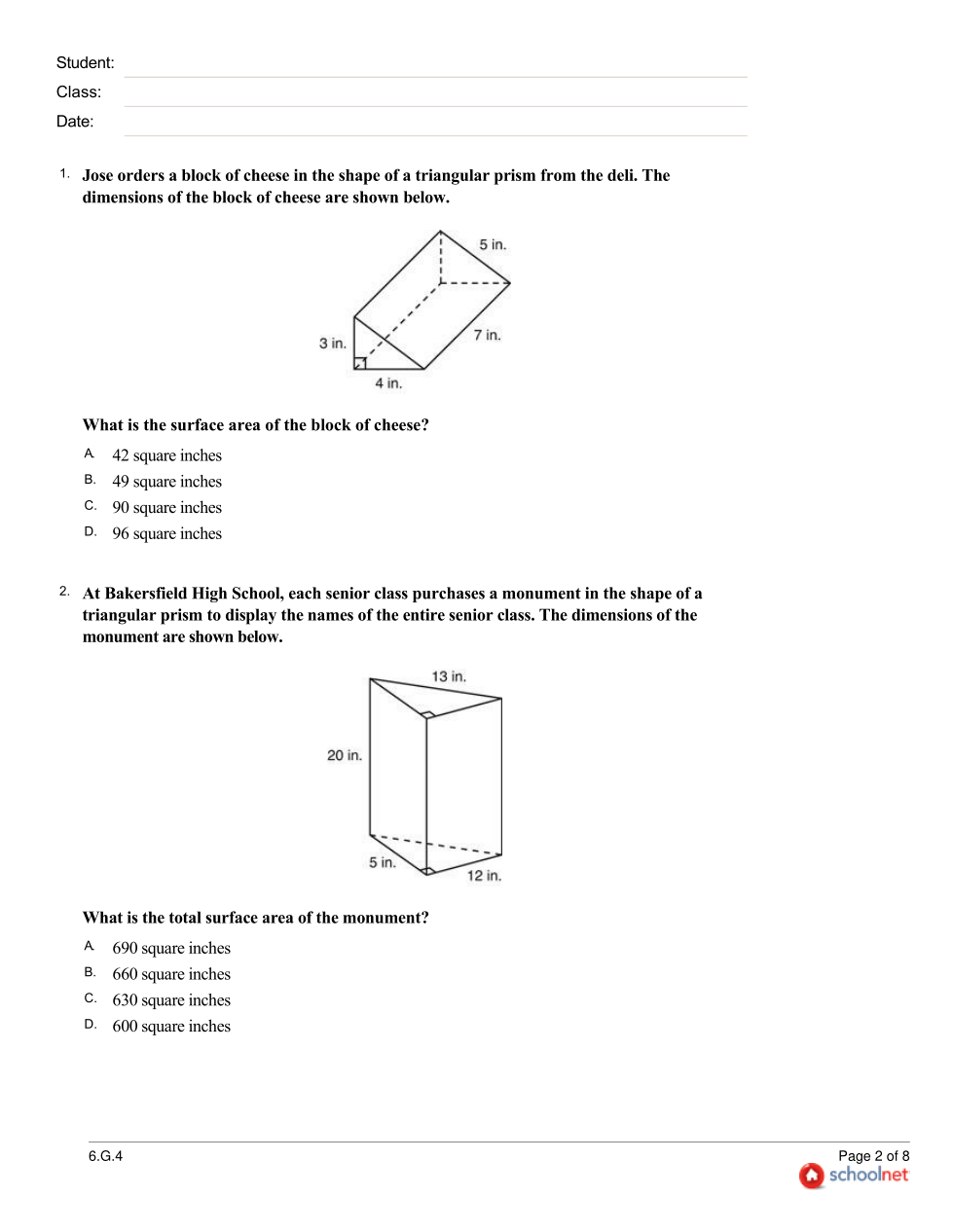 Student:
Class:
Date:

1. Jose orders a block of cheese in the shape of a triangular prism from the deli. The dimensions of the block of cheese are shown below.

5 in.
3 in.
7 in.
4 in.

What is the surface area of the block of cheese?

A. 42 square inches
B. 49 square inches
C. 90 square inches
D. 96 square inches

2. At Bakersfield High School, each senior class purchases a monument in the shape of a triangular prism to display the names of the entire senior class. The dimensions of the monument are shown below.

13 in.
20 in.
5 in.
12 in.

What is the total surface area of the monument?

A. 690 square inches
B. 660 square inches
C. 630 square inches
D. 600 square inches

6.G.4
Page 2 of 8
schoolnet